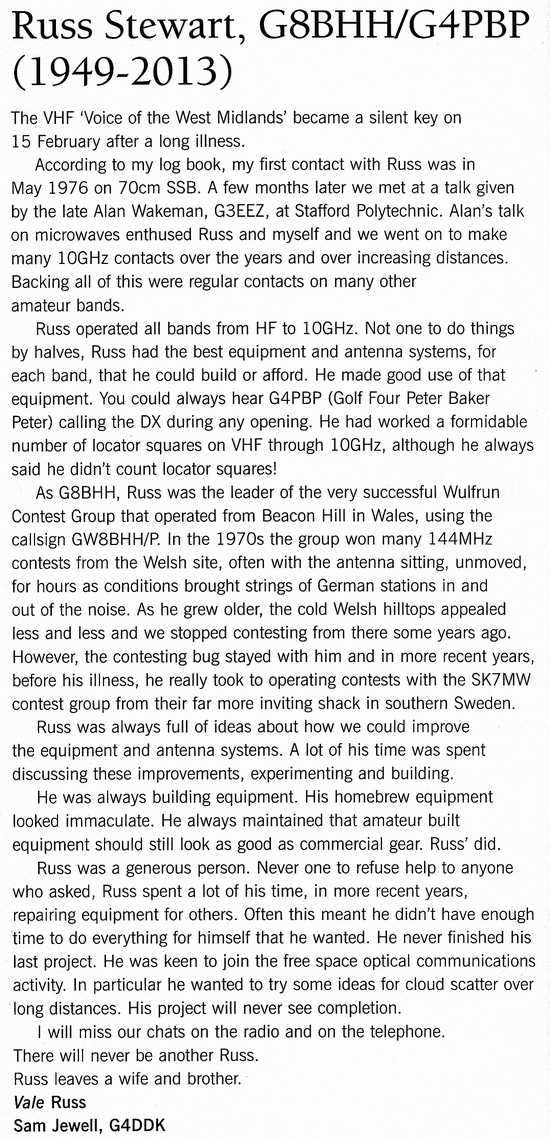 Russ Stewart, G8BHH/G4PBP (1949-2013)

The VHF 'Voice of the West Midlands' became a silent key on 15 February after a long illness.

According to my log book, my first contact with Russ was in May 1976 on 70cm SSB. A few months later we met at a talk given by the late Alan Wakeman, G3EEZ, at Stafford Polytechnic. Alan's talk on microwaves enthused Russ and myself and we went on to make many 10GHz contacts over the years and over increasing distances. Backing all of this were regular contacts on many other amateur bands.

Russ operated all bands from HF to 10GHz. Not one to do things by halves, Russ had the best equipment and antenna systems, for each band, that he could build or afford. He made good use of that equipment. You could always hear G4PBP (Golf Four Peter Baker Peter) calling the DX during any opening. He had worked a formidable number of locator squares on VHF through 10GHz, although he always said he didn't count locator squares!

As G8BHH, Russ was the leader of the very successful Wulfrun Contest Group that operated from Beacon Hill in Wales, using the callsign GW8BHH/P. In the 1970s the group won many 144MHz contests from the Welsh site, often with the antenna sitting, unmoved, for hours as conditions brought strings of German stations in and out of the noise. As he grew older, the cold Welsh hilltops appealed less and less and we stopped contesting from there some years ago. However, the contesting bug stayed with him and in more recent years, before his illness, he really took to operating contests with the SK7MW contest group from their far more inviting shack in southern Sweden.

Russ was always full of ideas about how we could improve the equipment and antenna systems. A lot of his time was spent discussing these improvements, experimenting and building.

He was always building equipment. His homebrew equipment looked immaculate. He always maintained that amateur built equipment should still look as good as commercial gear. Russ' did.

Russ was a generous person. Never one to refuse help to anyone who asked, Russ spent a lot of his time, in more recent years, repairing equipment for others. Often this meant he didn't have enough time to do everything for himself that he wanted. He never finished his last project. He was keen to join the free space optical communications activity. In particular he wanted to try some ideas for cloud scatter over long distances. His project will never see completion.

I will miss our chats on the radio and on the telephone.
There will never be another Russ.
Russ leaves a wife and brother.
Vale Russ
Sam Jewell, G4DDK